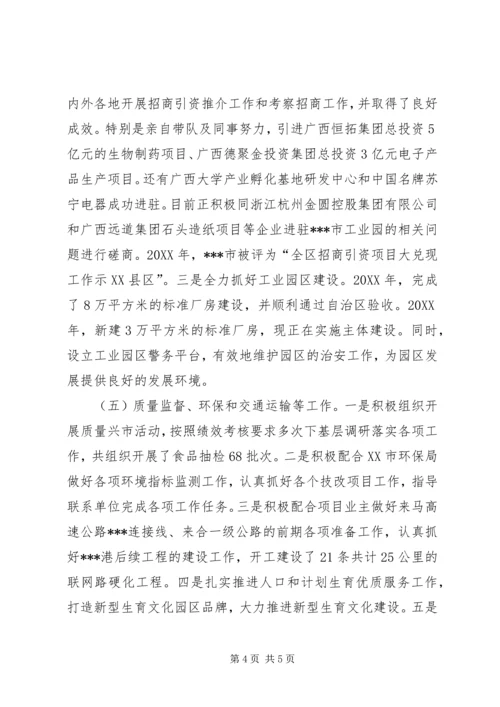 内外各地开展招商引资推介工作和考察招商工作，并取得了良好成效。特别是亲自带队及同事努力，引进广西恒拓集团总投资5亿元的生物制药项目、广西德聚金投资集团总投资3亿元电子产品生产项目。还有广西大学产业孵化基地研发中心和中国名牌苏宁电器成功进驻。目前正积极同浙江杭州金圆控股集团有限公司和广西远道集团石头造纸项目等企业进驻***市工业园的相关问题进行磋商。20XX年，***市被评为“全区招商引资项目大兑现工作示XX县区”。三是全力抓好工业园区建设。20XX年，完成了8万平方米的标准厂房建设，并顺利通过自治区验收。20XX年，新建3万平方米的标准厂房，现正在实施主体建设。同时，设立工业园区警务平台，有效地维护园区的治安工作，为园区发展提供良好的发展环境。

（五）质量监督、环保和交通运输等工作。一是积极组织开展质量兴市活动，按照绩效考核要求多次下基层调研落实各项工作，共组织开展了食品抽检68批次。二是积极配合XX市环保局做好各项环境指标监测工作，认真抓好各个技改项目工作，指导联系单位完成各项工作任务。三是积极配合项目业主做好来马高速公路***连接线、来合一级公路的前期各项准备工作，认真抓好***港后续工程的建设工作，开工建设了21条共计25公里的联网路硬化工程。四是扎实推进人口和计划生育优质服务工作，打造新型生育文化园区品牌，大力推进新型生育文化建设。五是

第4页 共5页